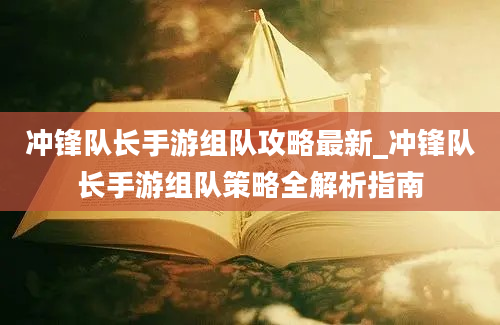 冲锋队长手游组队攻略最新_冲锋队长手游组队策略全解析指南